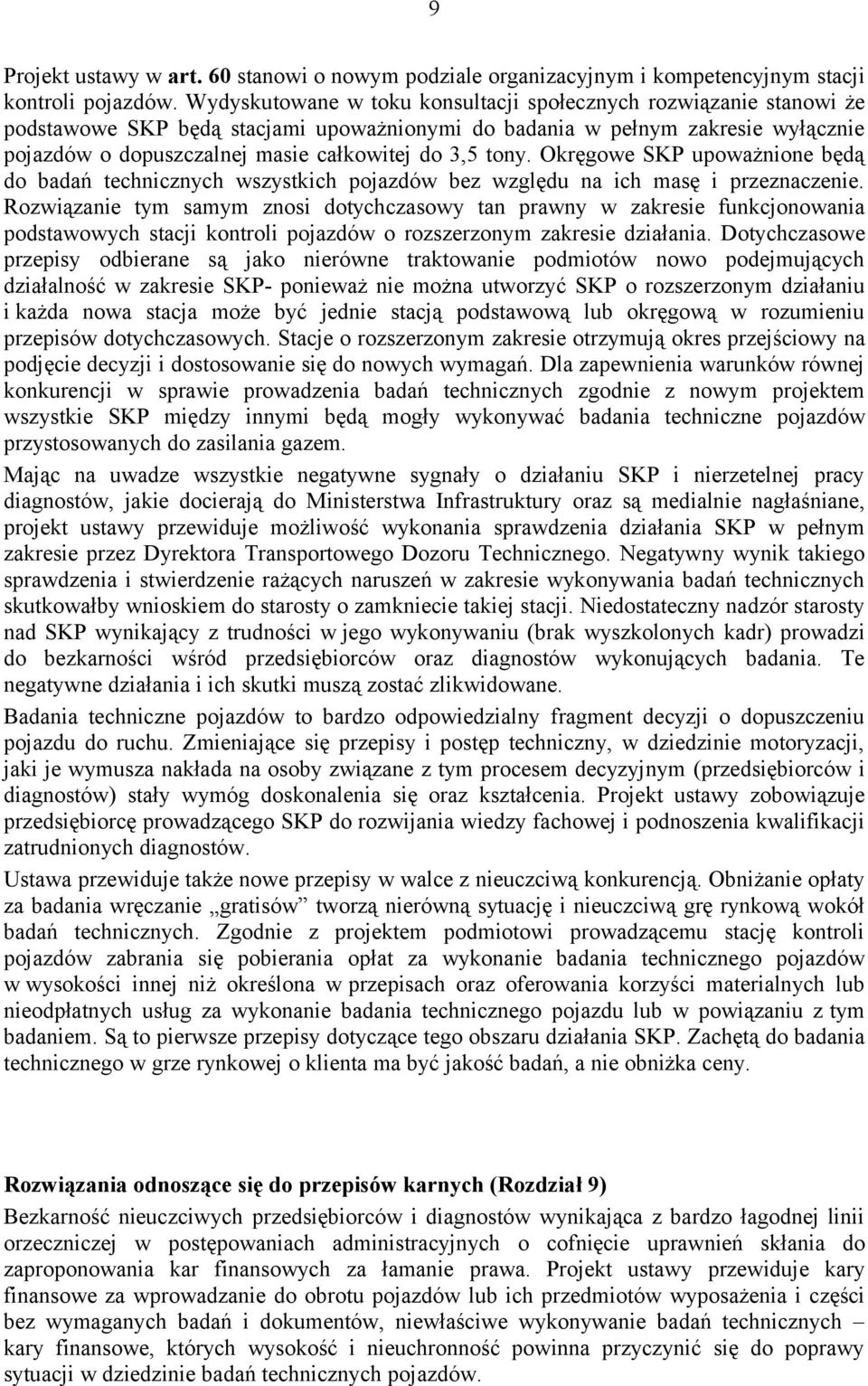 9

Projekt ustawy w art. 60 stanowi o nowym podziale organizacyjnym i kompetencyjnym stacji kontroli pojazdów. Wydyskutowane w toku konsultacji społecznych rozwiązanie stanowi że podstawowe SKP będą stacjami upoważnionymi do badania w pełnym zakresie wyłącznie pojazdów o dopuszczalnej masie całkowitej do 3,5 tony. Okręgowe SKP upoważnione będą do badań technicznych wszystkich pojazdów bez względu na ich masę i przeznaczenie. Rozwiązanie tym samym znosi dotychczasowy tan prawny w zakresie funkcjonowania podstawowych stacji kontroli pojazdów o rozszerzonym zakresie działania. Dotychczasowe przepisy odbierane są jako nierówne traktowanie podmiotów nowo podejmujących działalność w zakresie SKP- ponieważ nie można utworzyć SKP o rozszerzonym działaniu i każda nowa stacja może być jednie stacją podstawową lub okręgową w rozumieniu przepisów dotychczasowych. Stacje o rozszerzonym zakresie otrzymują okres przejściowy na podjęcie decyzji i dostosowanie się do nowych wymagań. Dla zapewnienia warunków równej konkurencji w sprawie prowadzenia badań technicznych zgodnie z nowym projektem wszystkie SKP między innymi będą mogły wykonywać badania techniczne pojazdów przystosowanych do zasilania gazem.

Mając na uwadze wszystkie negatywne sygnały o działaniu SKP i nierzetelnej pracy diagnostów, jakie docierają do Ministerstwa Infrastruktury oraz są medialnie nagłaśniane, projekt ustawy przewiduje możliwość wykonania sprawdzenia działania SKP w pełnym zakresie przez Dyrektora Transportowego Dozoru Technicznego. Negatywny wynik takiego sprawdzenia i stwierdzenie rażących naruszeń w zakresie wykonywania badań technicznych skutkowałby wnioskiem do starosty o zamkniecie takiej stacji. Niedostateczny nadzór starosty nad SKP wynikający z trudności w jego wykonywaniu (brak wyszkolonych kadr) prowadzi do bezkarności wśród przedsiębiorców oraz diagnostów wykonujących badania. Te negatywne działania i ich skutki muszą zostać zlikwidowane.

Badania techniczne pojazdów to bardzo odpowiedzialny fragment decyzji o dopuszczeniu pojazdu do ruchu. Zmieniające się przepisy i postęp techniczny, w dziedzinie motoryzacji, jaki je wymusza nakłada na osoby związane z tym procesem decyzyjnym (przedsiębiorców i diagnostów) stały wymóg doskonalenia się oraz kształcenia. Projekt ustawy zobowiązuje przedsiębiorcę prowadzącego SKP do rozwijania wiedzy fachowej i podnoszenia kwalifikacji zatrudnionych diagnostów.

Ustawa przewiduje także nowe przepisy w walce z nieuczciwą konkurencją. Obniżanie opłaty za badania wręczanie „gratisów” tworzą nierówną sytuację i nieuczciwą grę rynkową wokół badań technicznych. Zgodnie z projektem podmiotowi prowadzącemu stację kontroli pojazdów zabrania się pobierania opłat za wykonanie badania technicznego pojazdów w wysokości innej niż określona w przepisach oraz oferowania korzyści materialnych lub nieodpłatnych usług za wykonanie badania technicznego pojazdu lub w powiązaniu z tym badaniem. Są to pierwsze przepisy dotyczące tego obszaru działania SKP. Zachętą do badania technicznego w grze rynkowej o klienta ma być jakość badań, a nie obniżka ceny.

Rozwiązania odnoszące się do przepisów karnych (Rozdział 9)

Bezkarność nieuczciwych przedsiębiorców i diagnostów wynikająca z bardzo łagodnej linii orzeczniczej w postępowaniach administracyjnych o cofnięcie uprawnień skłania do zaproponowania kar finansowych za łamanie prawa. Projekt ustawy przewiduje kary finansowe za wprowadzanie do obrotu pojazdów lub ich przedmiotów wyposażenia i części bez wymaganych badań i dokumentów, niewłaściwe wykonywanie badań technicznych – kary finansowe, których wysokość i nieuchronność powinna przyczynić się do poprawy sytuacji w dziedzinie badań technicznych pojazdów.